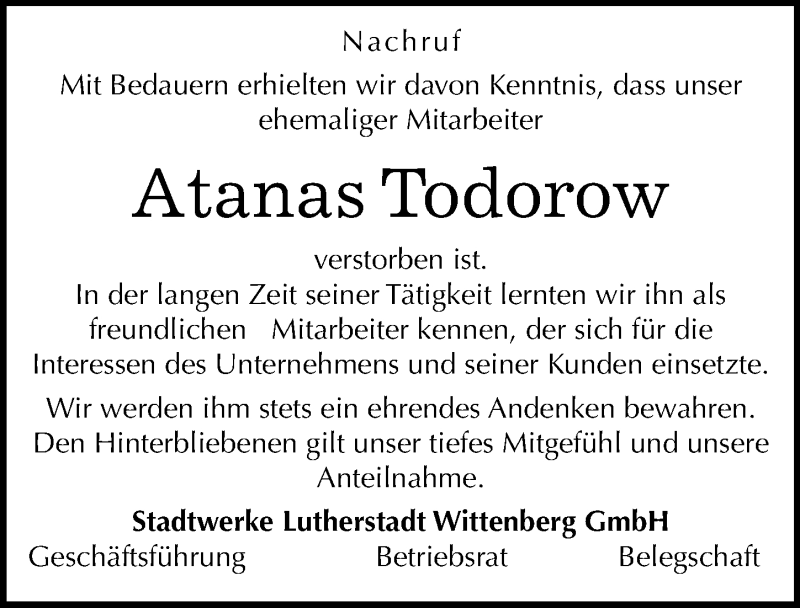 Nachruf

Mit Bedauern erhielten wir davon Kenntnis, dass unser ehemaliger Mitarbeiter

Atanas Todorow

verstorben ist.
In der langen Zeit seiner Tätigkeit lernten wir ihn als freundlichen Mitarbeiter kennen, der sich für die Interessen des Unternehmens und seiner Kunden einsetzte.

Wir werden ihm stets ein ehrendes Andenken bewahren. Den Hinterbliebenen gilt unser tiefes Mitgefühl und unsere Anteilnahme.

Stadtwerke Lutherstadt Wittenberg GmbH
Geschäftsführung Betriebsrat Belegschaft